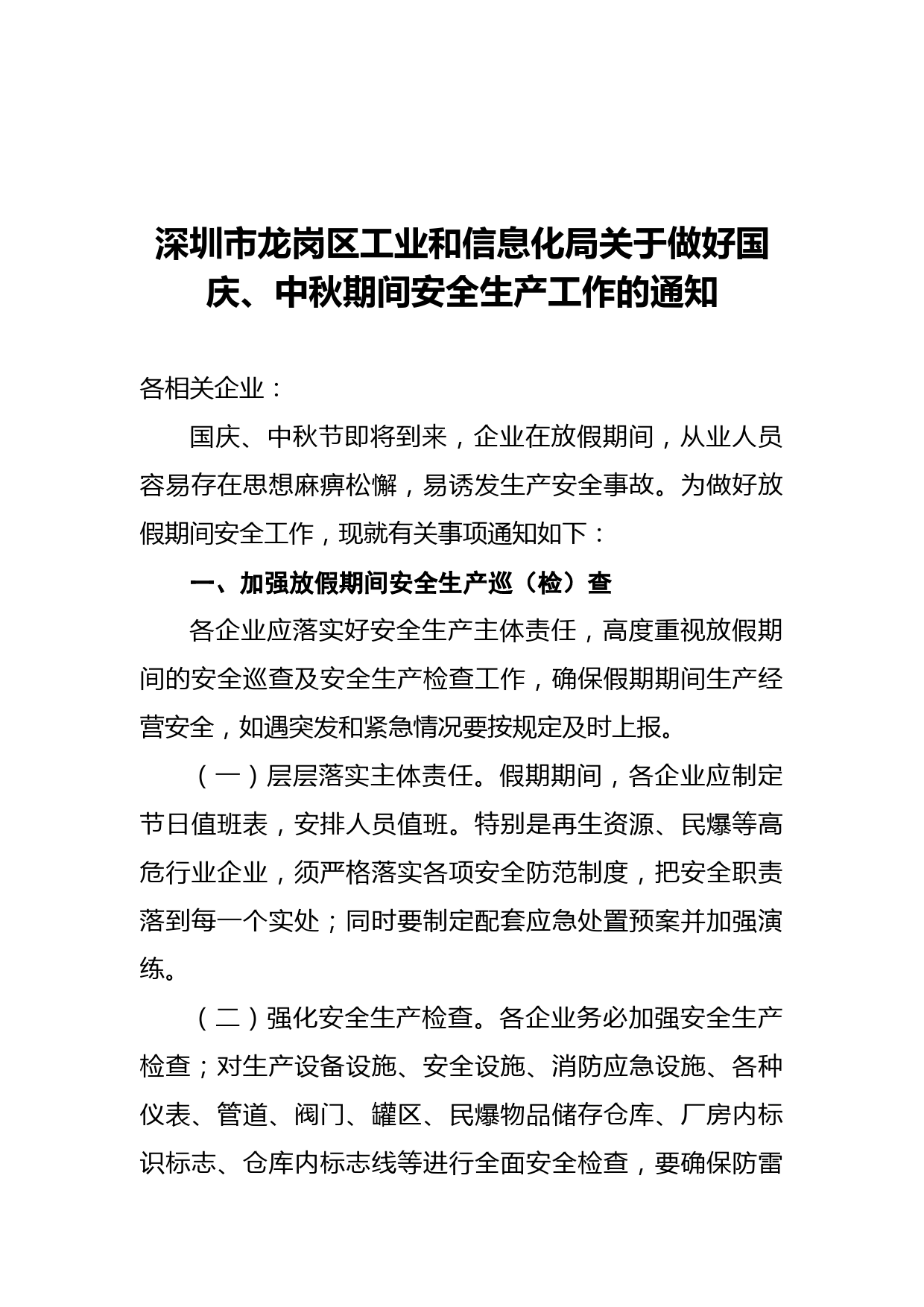 深圳市龙岗区工业和信息化局关于做好国庆、中秋期间安全生产工作的通知

各相关企业：

国庆、中秋节即将到来，企业在放假期间，从业人员容易存在思想麻痹松懈，易诱发生产安全事故。为做好放假期间安全工作，现就有关事项通知如下：

一、加强放假期间安全生产巡（检）查

各企业应落实好安全生产主体责任，高度重视放假期间的安全巡查及安全生产检查工作，确保假期期间生产经营安全，如遇突发和紧急情况要按规定及时上报。

（一）层层落实主体责任。假期期间，各企业应制定节日值班表，安排人员值班。特别是再生资源、民爆等高危行业企业，须严格落实各项安全防范制度，把安全职责落到每一个实处；同时要制定配套应急处置预案并加强演练。

（二）强化安全生产检查。各企业务必加强安全生产检查；对生产设备设施、安全设施、消防应急设施、各种仪表、管道、阀门、罐区、民爆物品储存仓库、厂房内标识标志、仓库内标志线等进行全面安全检查，要确保防雷